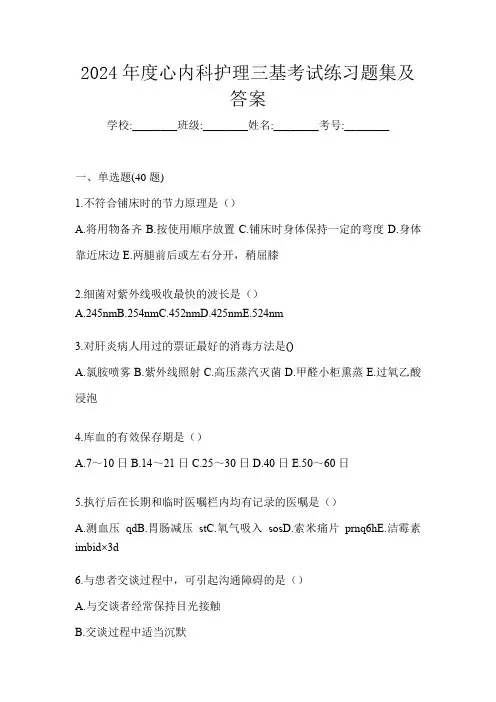 2024 年度心内科护理三基考试练习题集及答案

学校:________班级:________姓名:________考号:________

一、单选题(40 题)

1.不符合铺床时的节力原理是（）

A.将用物备齐 B.按使用顺序放置 C.铺床时身体保持一定的弯度 D.身体靠近床边 E.两腿前后或左右分开，稍屈膝

2.细菌对紫外线吸收最快的波长是（）

A.245nmB.254nmC.452nmD.425nmE.524nm

3.对肝炎病人用过的票证最好的消毒方法是()

A.氯胺喷雾 B.紫外线照射 C.高压蒸汽灭菌 D.甲醛小柜熏蒸 E.过氧乙酸浸泡

4.库血的有效保存期是（）

A.7～10 日 B.14～21 日 C.25～30 日 D.40 日 E.50～60 日

5.执行后在长期和临时医嘱栏内均有记录的医嘱是（）

A.测血压 qdB.胃肠减压 stC.氧气吸入 sosD.索米痛片 prnq6hE.洁霉素 imbid×3d

6.与患者交谈过程中，可引起沟通障碍的是（）

A.与交谈者经常保持目光接触

B.交谈过程中适当沉默